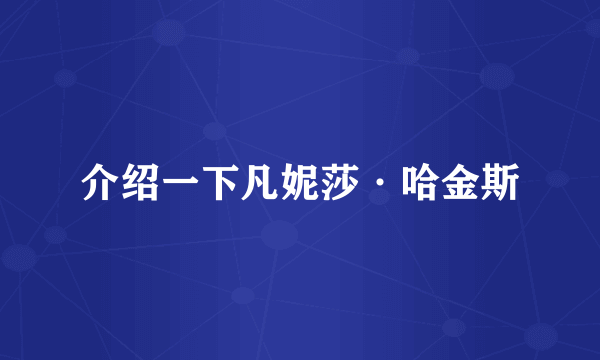 介绍一下凡妮莎·哈金斯